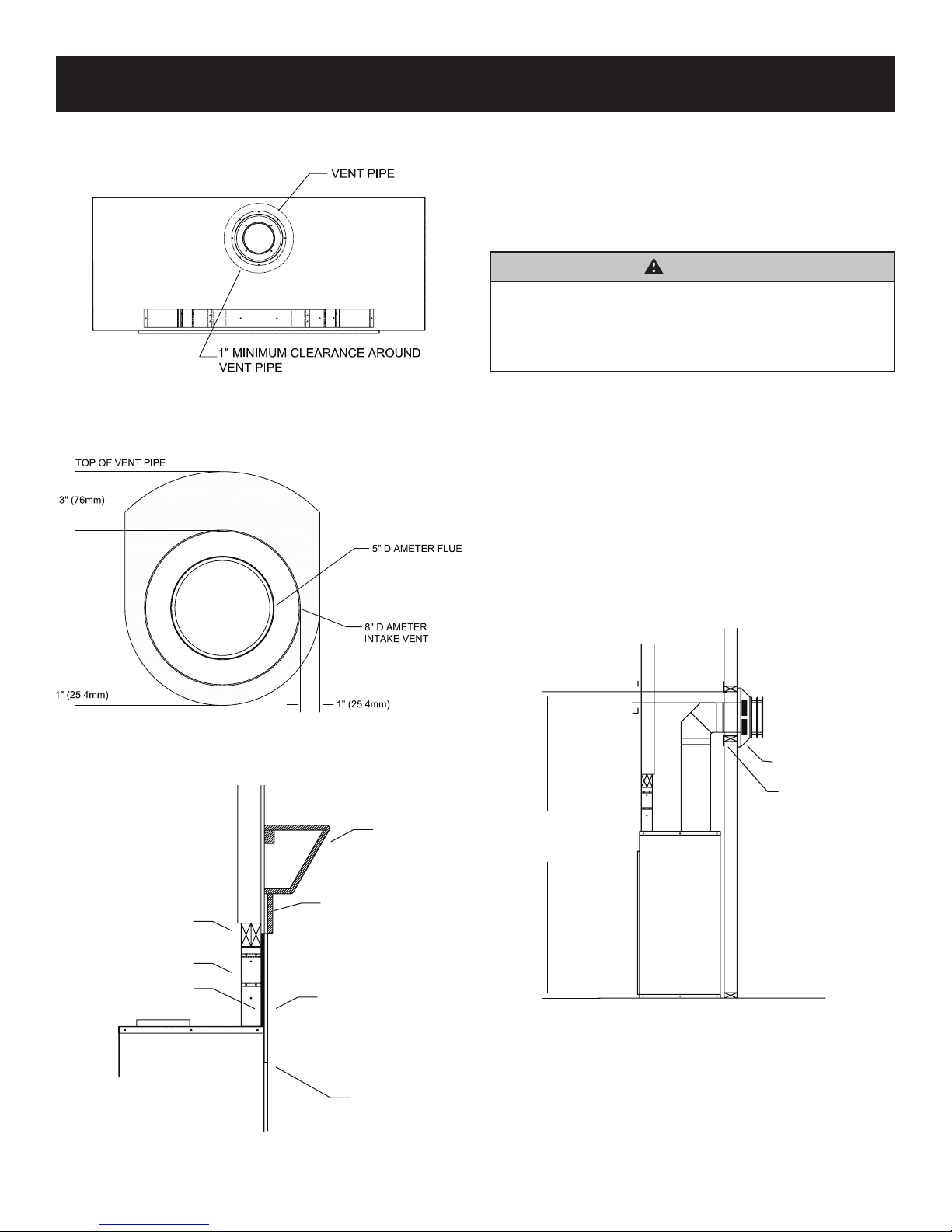 VENT PIPE

1" MINIMUM CLEARANCE AROUND VENT PIPE

TOP OF VENT PIPE

3" (76mm)

5" DIAMETER FLUE

8" DIAMETER INTAKE VENT

1" (25.4mm)

1" (25.4mm)